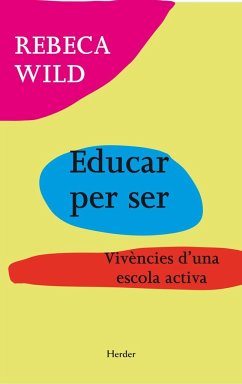 REBECA
WILD

Educar
per ser

Vivències d'una
escola activa

Herder